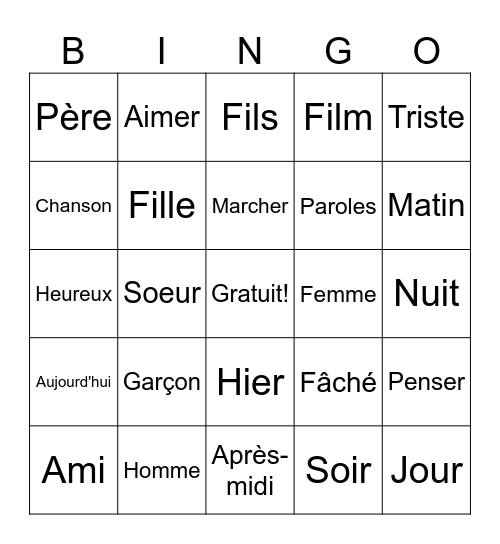 | B | I | N | G | O |
|---|---|---|---|---|
| Père | Aimer | Fils | Film | Triste |
| Chanson | Fille | Marcher | Paroles | Matin |
| Heureux | Soeur | Gratuit! | Femme | Nuit |
| Aujourd'hui | Garçon | Hier | Fâché | Penser |
| Ami | Homme | Après-midi | Soir | Jour |